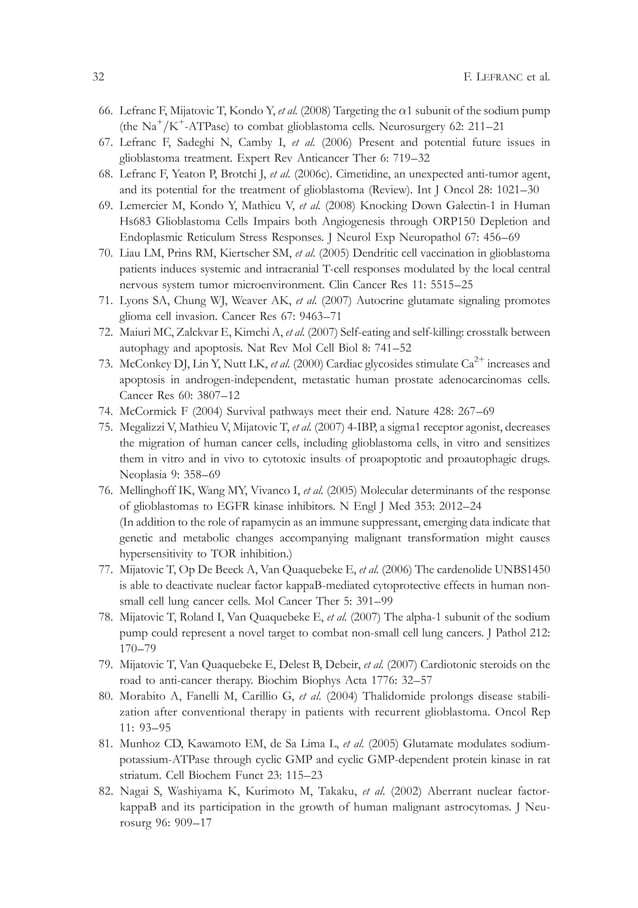 32 F. LEFRANC et al.

66. Lefranc F, Mijatovic T, Kondo Y, et al. (2008) Targeting the $\alpha$1 subunit of the sodium pump (the $Na^+/K^+$-ATPase) to combat glioblastoma cells. Neurosurgery 62: 211–21

67. Lefranc F, Sadeghi N, Camby I, et al. (2006) Present and potential future issues in glioblastoma treatment. Expert Rev Anticancer Ther 6: 719–32

68. Lefranc F, Yeaton P, Brotchi J, et al. (2006c). Cimetidine, an unexpected anti-tumor agent, and its potential for the treatment of glioblastoma (Review). Int J Oncol 28: 1021–30

69. Lemercier M, Kondo Y, Mathieu V, et al. (2008) Knocking Down Galectin-1 in Human Hs683 Glioblastoma Cells Impairs both Angiogenesis through ORP150 Depletion and Endoplasmic Reticulum Stress Responses. J Neurol Exp Neuropathol 67: 456–69

70. Liau LM, Prins RM, Kiertscher SM, et al. (2005) Dendritic cell vaccination in glioblastoma patients induces systemic and intracranial T-cell responses modulated by the local central nervous system tumor microenvironment. Clin Cancer Res 11: 5515–25

71. Lyons SA, Chung WJ, Weaver AK, et al. (2007) Autocrine glutamate signaling promotes glioma cell invasion. Cancer Res 67: 9463–71

72. Maiuri MC, Zalckvar E, Kimchi A, et al. (2007) Self-eating and self-killing: crosstalk between autophagy and apoptosis. Nat Rev Mol Cell Biol 8: 741–52

73. McConkey DJ, Lin Y, Nutt LK, et al. (2000) Cardiac glycosides stimulate $Ca^{2+}$ increases and apoptosis in androgen-independent, metastatic human prostate adenocarcinomas cells. Cancer Res 60: 3807–12

74. McCormick F (2004) Survival pathways meet their end. Nature 428: 267–69

75. Megalizzi V, Mathieu V, Mijatovic T, et al. (2007) 4-IBP, a sigma1 receptor agonist, decreases the migration of human cancer cells, including glioblastoma cells, in vitro and sensitizes them in vitro and in vivo to cytotoxic insults of proapoptotic and proautophagic drugs. Neoplasia 9: 358–69

76. Mellinghoff IK, Wang MY, Vivanco I, et al. (2005) Molecular determinants of the response of glioblastomas to EGFR kinase inhibitors. N Engl J Med 353: 2012–24
(In addition to the role of rapamycin as an immune suppressant, emerging data indicate that genetic and metabolic changes accompanying malignant transformation might causes hypersensitivity to TOR inhibition.)

77. Mijatovic T, Op De Beeck A, Van Quaquebeke E, et al. (2006) The cardenolide UNBS1450 is able to deactivate nuclear factor kappaB-mediated cytoprotective effects in human non-small cell lung cancer cells. Mol Cancer Ther 5: 391–99

78. Mijatovic T, Roland I, Van Quaquebeke E, et al. (2007) The alpha-1 subunit of the sodium pump could represent a novel target to combat non-small cell lung cancers. J Pathol 212: 170–79

79. Mijatovic T, Van Quaquebeke E, Delest B, Debeir, et al. (2007) Cardiotonic steroids on the road to anti-cancer therapy. Biochim Biophys Acta 1776: 32–57

80. Morabito A, Fanelli M, Carillio G, et al. (2004) Thalidomide prolongs disease stabilization after conventional therapy in patients with recurrent glioblastoma. Oncol Rep 11: 93–95

81. Munhoz CD, Kawamoto EM, de Sa Lima L, et al. (2005) Glutamate modulates sodium-potassium-ATPase through cyclic GMP and cyclic GMP-dependent protein kinase in rat striatum. Cell Biochem Funct 23: 115–23

82. Nagai S, Washiyama K, Kurimoto M, Takaku, et al. (2002) Aberrant nuclear factor-kappaB and its participation in the growth of human malignant astrocytomas. J Neurosurg 96: 909–17